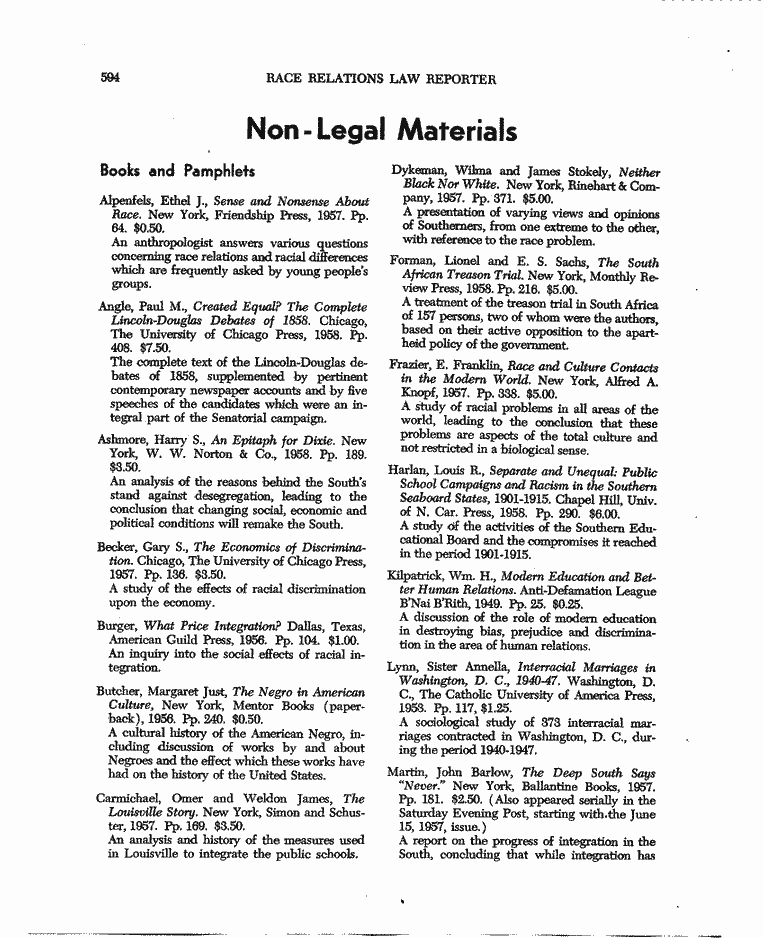 594 RACE RELATIONS LAW REPORTER

Non-Legal Materials

Books and Pamphlets

Alpenfels, Ethel J., Sense and Nonsense About Race. New York, Friendship Press, 1957. Pp. 64. $0.50.
An anthropologist answers various questions concerning race relations and racial differences which are frequently asked by young people's groups.

Angle, Paul M., Created Equal? The Complete Lincoln-Douglas Debates of 1858. Chicago, The University of Chicago Press, 1958. Pp. 408. $7.50.
The complete text of the Lincoln-Douglas debates of 1858, supplemented by pertinent contemporary newspaper accounts and by five speeches of the candidates which were an integral part of the Senatorial campaign.

Ashmore, Harry S., An Epitaph for Dixie. New York, W. W. Norton & Co., 1958. Pp. 189. $3.50.
An analysis of the reasons behind the South's stand against desegregation, leading to the conclusion that changing social, economic and political conditions will remake the South.

Becker, Gary S., The Economics of Discrimination. Chicago, The University of Chicago Press, 1957. Pp. 136. $3.50.
A study of the effects of racial discrimination upon the economy.

Burger, What Price Integration? Dallas, Texas, American Guild Press, 1956. Pp. 104. $1.00.
An inquiry into the social effects of racial integration.

Butcher, Margaret Just, The Negro in American Culture, New York, Mentor Books (paperback), 1956. Pp. 240. $0.50.
A cultural history of the American Negro, including discussion of works by and about Negroes and the effect which these works have had on the history of the United States.

Carmichael, Omer and Weldon James, The Louisville Story. New York, Simon and Schuster, 1957. Pp. 169. $3.50.
An analysis and history of the measures used in Louisville to integrate the public schools.

Dykeman, Wilma and James Stokely, Neither Black Nor White. New York, Rinehart & Company, 1957. Pp. 371. $5.00.
A presentation of varying views and opinions of Southerners, from one extreme to the other, with reference to the race problem.

Forman, Lionel and E. S. Sachs, The South African Treason Trial. New York, Monthly Review Press, 1958. Pp. 216. $5.00.
A treatment of the treason trial in South Africa of 157 persons, two of whom were the authors, based on their active opposition to the apartheid policy of the government.

Frazier, E. Franklin, Race and Culture Contacts in the Modern World. New York, Alfred A. Knopf, 1957. Pp. 338. $5.00.
A study of racial problems in all areas of the world, leading to the conclusion that these problems are aspects of the total culture and not restricted in a biological sense.

Harlan, Louis R., Separate and Unequal: Public School Campaigns and Racism in the Southern Seaboard States, 1901-1915. Chapel Hill, Univ. of N. Car. Press, 1958. Pp. 290. $6.00.
A study of the activities of the Southern Educational Board and the compromises it reached in the period 1901-1915.

Kilpatrick, Wm. H., Modern Education and Better Human Relations. Anti-Defamation League B'Nai B'Rith, 1949. Pp. 25. $0.25.
A discussion of the role of modern education in destroying bias, prejudice and discrimination in the area of human relations.

Lynn, Sister Annella, Interracial Marriages in Washington, D. C., 1940-47. Washington, D. C., The Catholic University of America Press, 1953. Pp. 117, $1.25.
A sociological study of 373 interracial marriages contracted in Washington, D. C., during the period 1940-1947.

Martin, John Barlow, The Deep South Says "Never." New York, Ballantine Books, 1957. Pp. 181. $2.50. (Also appeared serially in the Saturday Evening Post, starting with the June 15, 1957, issue.)
A report on the progress of integration in the South, concluding that while integration has